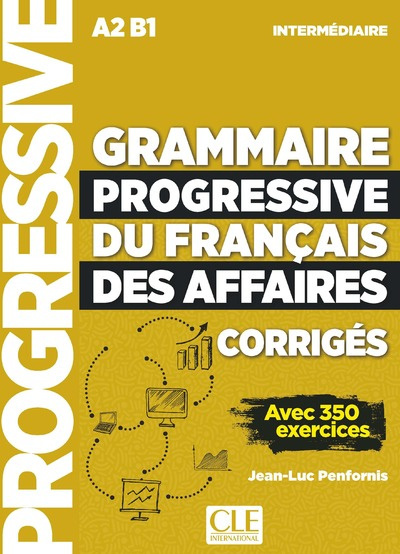 PROGRESSIVE

A2 B1

INTERMÉDIAIRE

GRAMMAIRE PROGRESSIVE DU FRANÇAIS DES AFFAIRES

CORRIGÉS

Avec 350 exercices

Jean-Luc Penfornis

CLE INTERNATIONAL